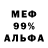 МЕФ
99%
АЛЬФА